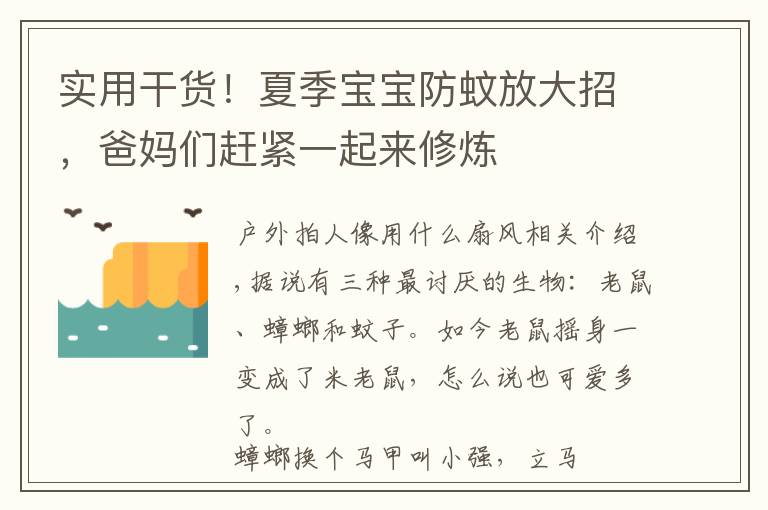 实用干货！夏季宝宝防蚊放大招，爸妈们赶紧一起来修炼

户外拍人像用什么扇风相关介绍，据说有三种最讨厌的生物：老鼠、蟑螂和蚊子。如今老鼠摇身一变成了米老鼠，怎么说也可爱多了。

蟑螂换个马甲叫小强，立马